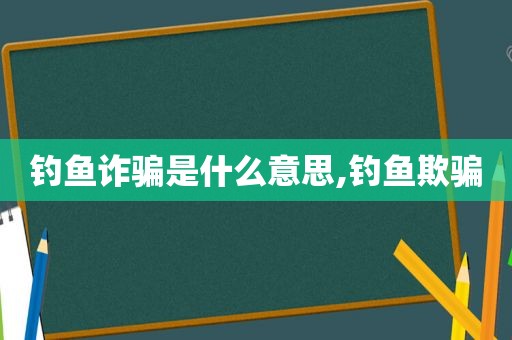 钓鱼诈骗是什么意思,钓鱼欺骗